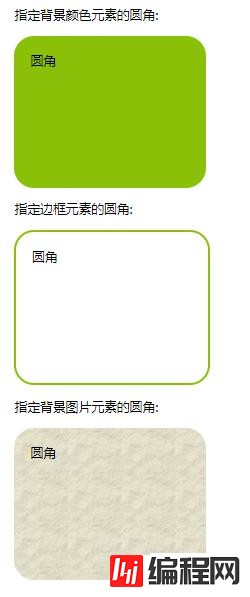 指定背景颜色元素的圆角:

圆角

指定边框元素的圆角:

圆角

指定背景图片元素的圆角:

圆角

编程网